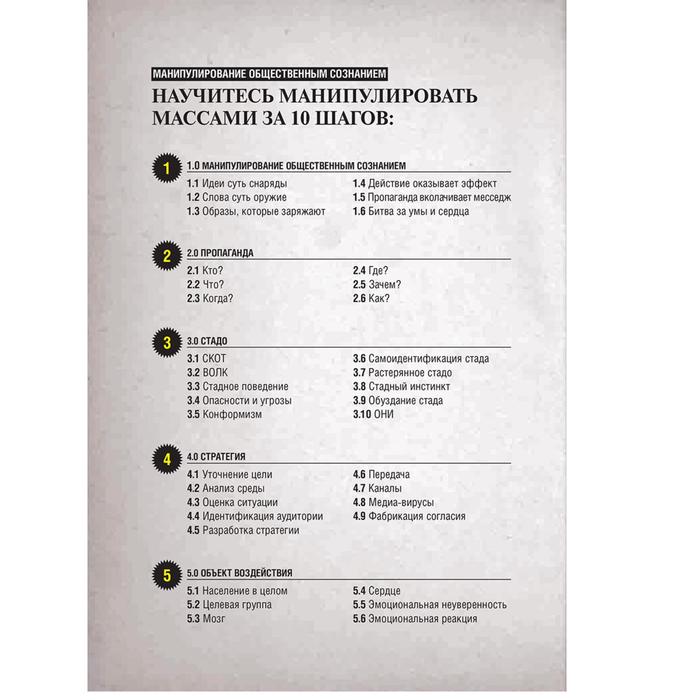 МАНИПУЛИРОВАНИЕ ОБЩЕСТВЕННЫМ СОЗНАНИЕМ

НАУЧИТЕСЬ МАНИПУЛИРОВАТЬ МАССАМИ ЗА 10 ШАГОВ:

1

1.0 МАНИПУЛИРОВАНИЕ ОБЩЕСТВЕННЫМ СОЗНАНИЕМ

1.1 Идеи суть снаряды
1.2 Слова суть оружие
1.3 Образы, которые заряжают

1.4 Действие оказывает эффект
1.5 Пропаганда вколачивает месседж
1.6 Битва за умы и сердца

2

2.0 ПРОПАГАНДА

2.1 Кто?
2.2 Что?
2.3 Когда?

2.4 Где?
2.5 Зачем?
2.6 Как?

3

3.0 СТАДО

3.1 СКОТ
3.2 ВОЛК
3.3 Стадное поведение
3.4 Опасности и угрозы
3.5 Конформизм

3.6 Самоидентификация стада
3.7 Растерянное стадо
3.8 Стадный инстинкт
3.9 Обуздание стада
3.10 ОНИ

4

4.0 СТРАТЕГИЯ

4.1 Уточнение цели
4.2 Анализ среды
4.3 Оценка ситуации
4.4 Идентификация аудитории
4.5 Разработка стратегии

4.6 Передача
4.7 Каналы
4.8 Медиа-вирусы
4.9 Фабрикация согласия

5

5.0 ОБЪЕКТ ВОЗДЕЙСТВИЯ

5.1 Население в целом
5.2 Целевая группа
5.3 Мозг

5.4 Сердце
5.5 Эмоциональная неуверенность
5.6 Эмоциональная реакция